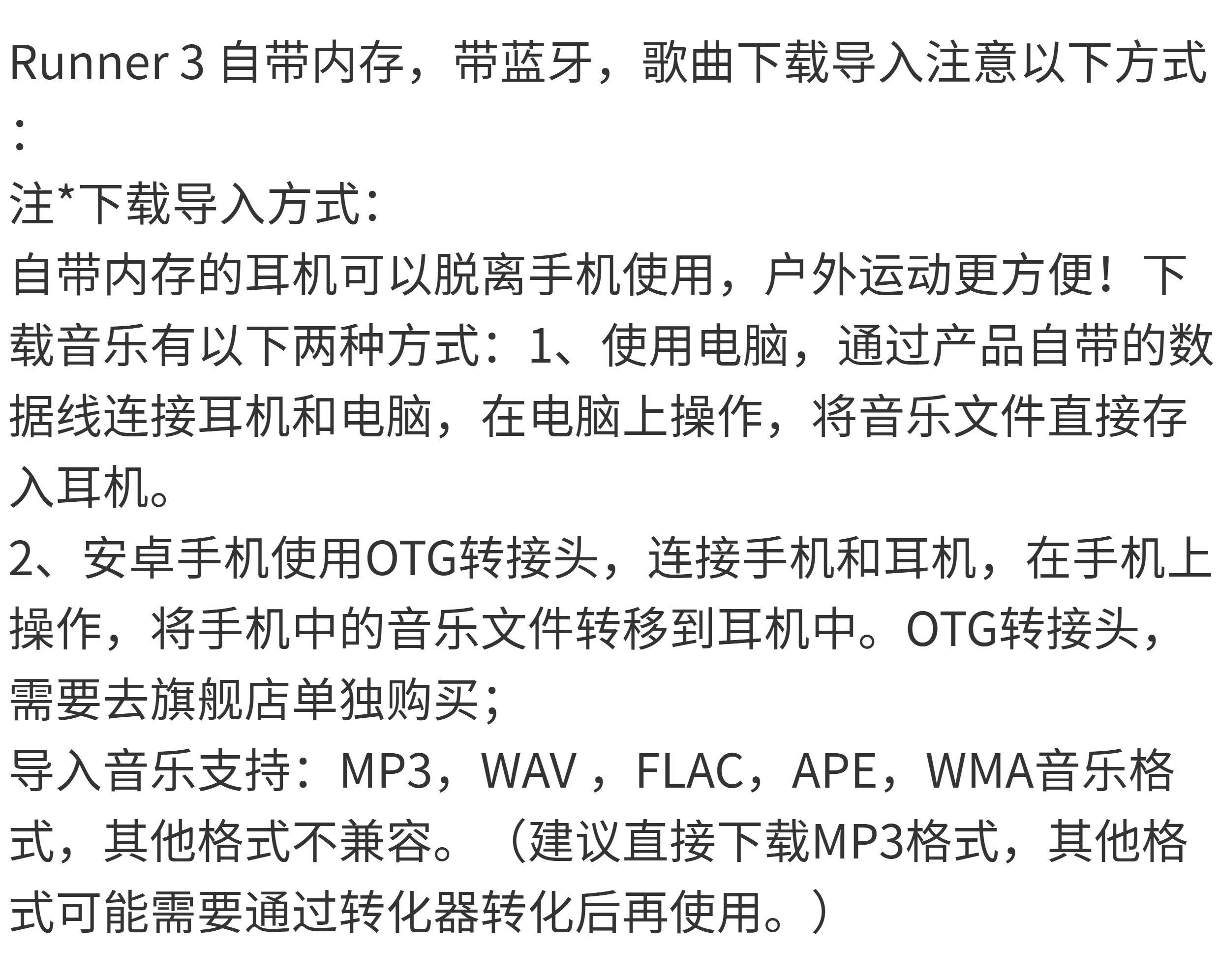 Runner 3自带内存，带蓝牙，歌曲下载导入注意以下方式：

注*下载导入方式：

自带内存的耳机可以脱离手机使用，户外运动更方便！下载音乐有以下两种方式：1、使用电脑，通过产品自带的数据线连接耳机和电脑，在电脑上操作，将音乐文件直接存入耳机。

2、安卓手机使用OTG转接头，连接手机和耳机，在手机上操作，将手机中的音乐文件转移到耳机中。OTG转接头，需要去旗舰店单独购买；

导入音乐支持：MP3，WAV，FLAC，APE，WMA音乐格式，其他格式不兼容。（建议直接下载MP3格式，其他格式可能需要通过转化器转化后再使用。）